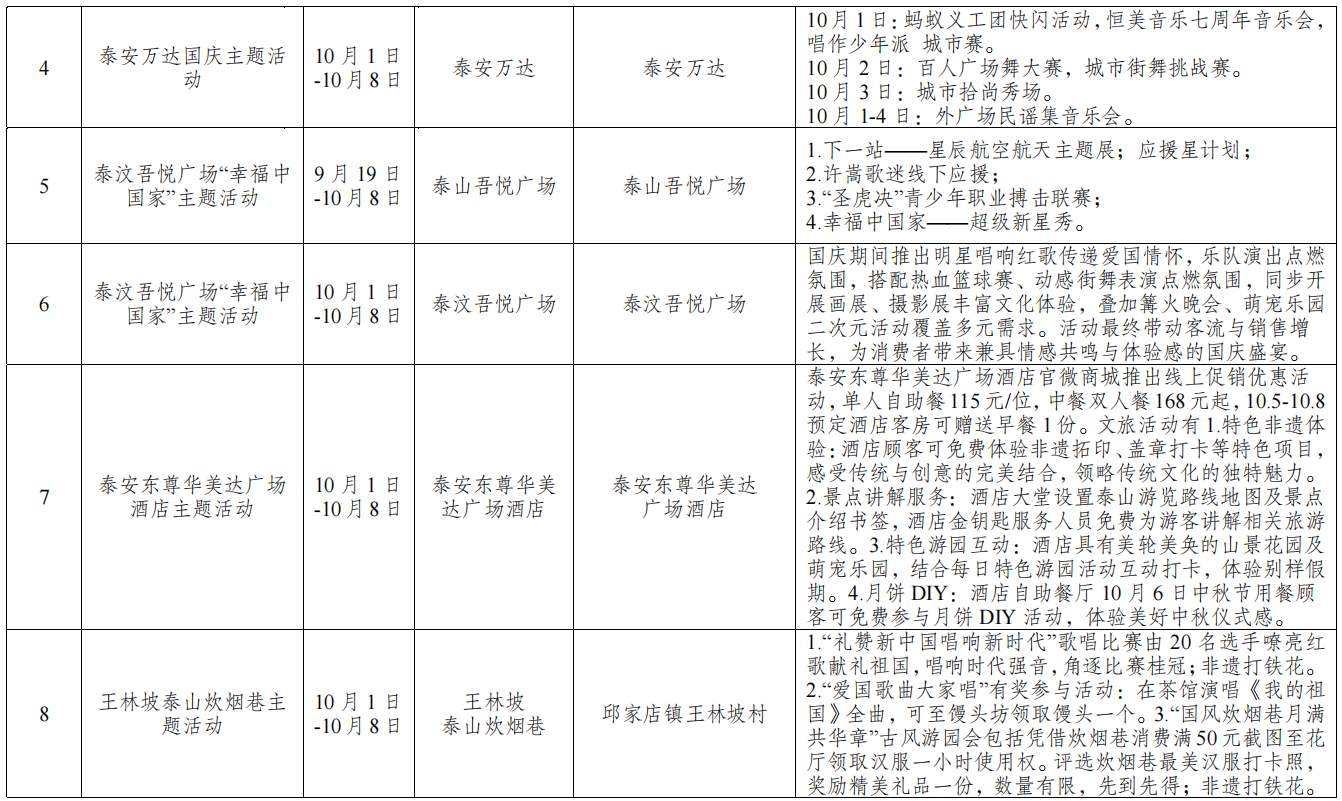 | 4 | 泰安万达国庆主题活动 | 10月1日-10月8日 | 泰安万达 | 泰安万达 | 10月1日：蚂蚁义工团快闪活动，恒美音乐七周年音乐会，唱作少年派 城市赛。10月2日：百人广场舞大赛，城市街舞挑战赛。10月3日：城市拾尚秀场。10月1-4日：外广场民谣集音乐会。 |
|---|---|---|---|---|---|
| 5 | 泰汶吾悦广场“幸福中国家”主题活动 | 9月19日-10月8日 | 泰山吾悦广场 | 泰山吾悦广场 | 1.下一站——星辰航空航天主题展；应援星计划；2.许嵩歌迷线下应援；3.“圣虎决”青少年职业搏击联赛；4.幸福中国家——超级新星秀。 |
| 6 | 泰汶吾悦广场“幸福中国家”主题活动 | 10月1日-10月8日 | 泰汶吾悦广场 | 泰汶吾悦广场 | 国庆期间推出明星唱响红歌传递爱国情怀，乐队演出点燃氛围，搭配热血篮球赛、动感街舞表演点燃氛围，同步开展画展、摄影展丰富文化体验，叠加篝火晚会、萌宠乐园二次元活动覆盖多元需求。活动最终带动客流与销售增长，为消费者带来兼具情感共鸣与体验感的国庆盛宴。 |
| 7 | 泰安东尊华美达广场酒店主题活动 | 10月1日-10月8日 | 泰安东尊华美达广场酒店 | 泰安东尊华美达广场酒店 | 泰安东尊华美达广场酒店官微商城推出线上促销优惠活动，单人自助餐115元/位，中餐双人餐168元起，10.5-10.8预定酒店客房可赠送早餐1份。文旅活动有1.特色非遗体验：酒店顾客可免费体验非遗拓印、盖章打卡等特色项目，感受传统与创意的完美结合，领略传统文化的独特魅力。2.景点讲解服务：酒店大堂设置泰山游览路线地图及景点介绍书签，酒店金钥匙服务人员免费为游客讲解相关旅游路线。3.特色游园互动：酒店具有美轮美奂的山景花园及萌宠乐园，结合每日特色游园活动互动打卡，体验别样假期。4.月饼DIY：酒店自助餐厅10月6日中秋节用餐顾客可免费参与月饼DIY活动，体验美好中秋仪式感。 |
| 8 | 王林坡泰山炊烟巷主题活动 | 10月1日-10月8日 | 王林坡泰山炊烟巷 | 邱家店镇王林坡村 | 1.“礼赞新中国唱响新时代”歌唱比赛由20名选手嘹亮红歌献礼祖国，唱响时代强音，角逐比赛桂冠；非遗打铁花。2.“爱国歌曲大家唱”有奖参与活动：在茶馆演唱《我的祖国》全曲，可至馒头坊领取馒头一个。3.“国风炊烟巷月满共华章”古风游园会包括凭借炊烟巷消费满50元截图至花厅领取汉服一小时使用权。评选炊烟巷最美汉服打卡照，奖励精美礼品一份，数量有限，先到先得；非遗打铁花。 |